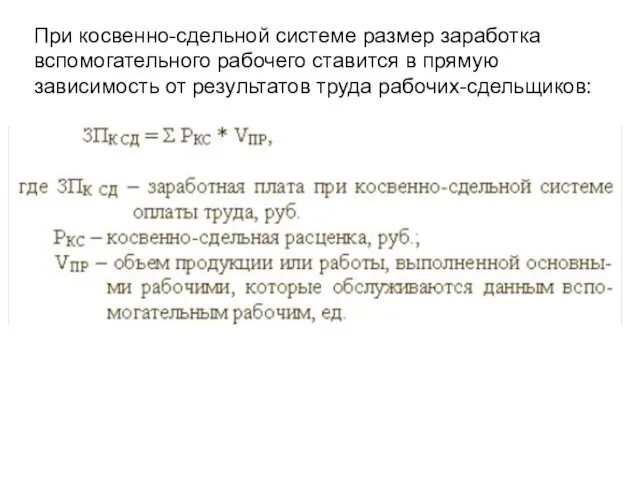 При косвенно-сдельной системе размер заработка вспомогательного рабочего ставится в прямую зависимость от результатов труда рабочих-сдельщиков:

$ЗП_{К\ СД} = \Sigma\ Р_{КС} * V_{ПР}$,

где $ЗП_{К\ СД}$ – заработная плата при косвенно-сдельной системе оплаты труда, руб.

$Р_{КС}$ – косвенно-сдельная расценка, руб.;

$V_{ПР}$ – объем продукции или работы, выполненной основными рабочими, которые обслуживаются данным вспомогательным рабочим, ед.